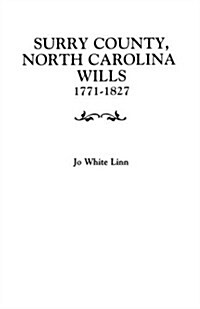 SURRY COUNTY, NORTH CAROLINA WILLS
1771-1827

Jo White Linn